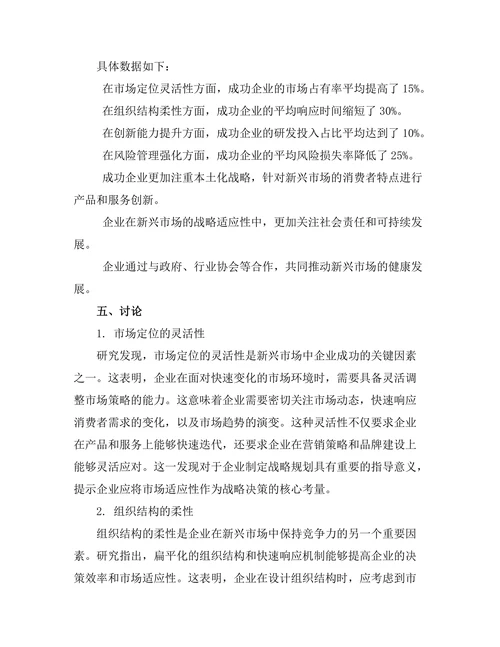 具体数据如下：

在市场定位灵活性方面，成功企业的市场占有率平均提高了 15%。

在组织结构柔性方面，成功企业的平均响应时间缩短了 30%。

在创新能力提升方面，成功企业的研发投入占比平均达到了 10%。

在风险管理强化方面，成功企业的平均风险损失率降低了 25%。

成功企业更加注重本土化战略，针对新兴市场的消费者特点进行产品和服务创新。

企业在新兴市场的战略适应性中，更加关注社会责任和可持续发展。

企业通过与政府、行业协会等合作，共同推动新兴市场的健康发展。

五、讨论

1. 市场定位的灵活性

研究发现，市场定位的灵活性是新兴市场中企业成功的关键因素之一。这表明，企业在面对快速变化的市场环境时，需要具备灵活调整市场策略的能力。这意味着企业需要密切关注市场动态，快速响应消费者需求的变化，以及市场趋势的演变。这种灵活性不仅要求企业在产品和服务上能够快速迭代，还要求企业在营销策略和品牌建设上能够灵活应对。这一发现对于企业制定战略规划具有重要的指导意义，提示企业应将市场适应性作为战略决策的核心考量。

2. 组织结构的柔性

组织结构的柔性是企业在新兴市场中保持竞争力的另一个重要因素。研究指出，扁平化的组织结构和快速响应机制能够提高企业的决策效率和市场适应性。这表明，企业在设计组织结构时，应考虑到市